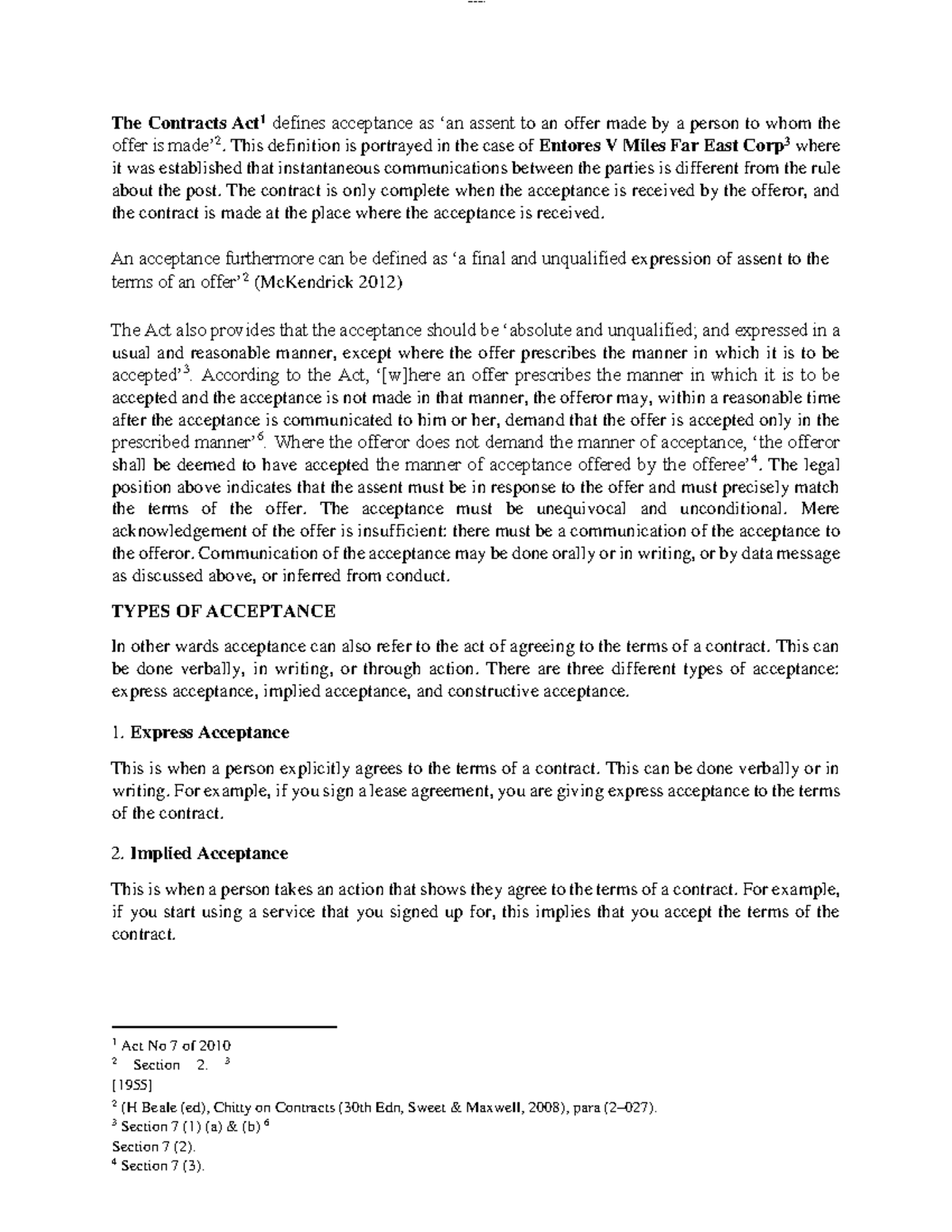 The Contracts Act$^1$ defines acceptance as 'an assent to an offer made by a person to whom the offer is made'$^2$. This definition is portrayed in the case of Entores V Miles Far East Corp$^3$ where it was established that instantaneous communications between the parties is different from the rule about the post. The contract is only complete when the acceptance is received by the offeror, and the contract is made at the place where the acceptance is received.

An acceptance furthermore can be defined as 'a final and unqualified expression of assent to the terms of an offer'$^2$ (McKendrick 2012)

The Act also provides that the acceptance should be 'absolute and unqualified; and expressed in a usual and reasonable manner, except where the offer prescribes the manner in which it is to be accepted'$^3$. According to the Act, '[w]here an offer prescribes the manner in which it is to be accepted and the acceptance is not made in that manner, the offeror may, within a reasonable time after the acceptance is communicated to him or her, demand that the offer is accepted only in the prescribed manner'$^6$. Where the offeror does not demand the manner of acceptance, 'the offeror shall be deemed to have accepted the manner of acceptance offered by the offeree'$^4$. The legal position above indicates that the assent must be in response to the offer and must precisely match the terms of the offer. The acceptance must be unequivocal and unconditional. Mere acknowledgement of the offer is insufficient: there must be a communication of the acceptance to the offeror. Communication of the acceptance may be done orally or in writing, or by data message as discussed above, or inferred from conduct.

TYPES OF ACCEPTANCE

In other wards acceptance can also refer to the act of agreeing to the terms of a contract. This can be done verbally, in writing, or through action. There are three different types of acceptance: express acceptance, implied acceptance, and constructive acceptance.

1. Express Acceptance

This is when a person explicitly agrees to the terms of a contract. This can be done verbally or in writing. For example, if you sign a lease agreement, you are giving express acceptance to the terms of the contract.

2. Implied Acceptance

This is when a person takes an action that shows they agree to the terms of a contract. For example, if you start using a service that you signed up for, this implies that you accept the terms of the contract.

$^1$ Act No 7 of 2010
$^2$ Section 2. $^3$
[1955]
$^2$ (H Beale (ed), Chitty on Contracts (30th Edn, Sweet & Maxwell, 2008), para (2–027).
$^3$ Section 7 (1) (a) & (b) $^6$
Section 7 (2).
$^4$ Section 7 (3).